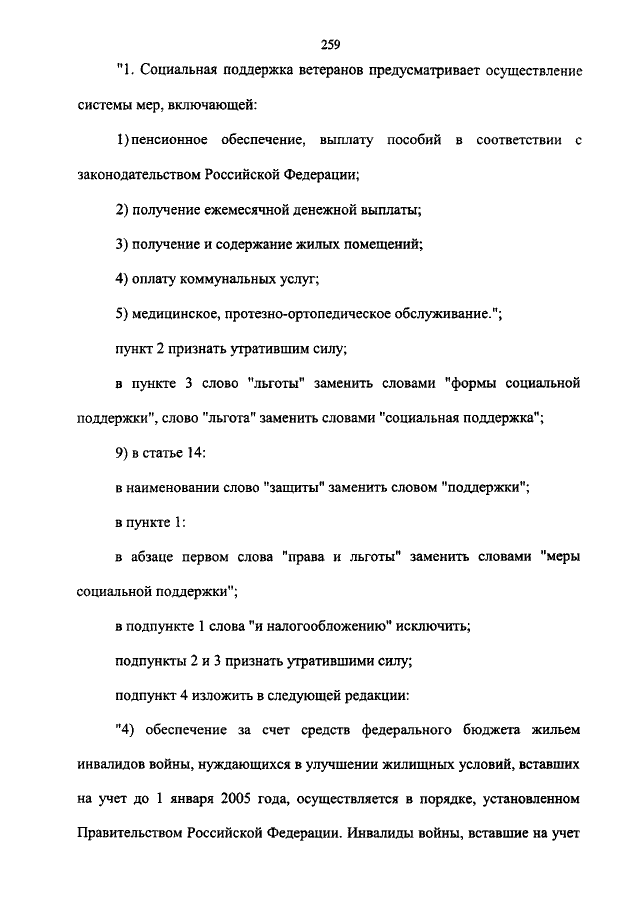 259

"1. Социальная поддержка ветеранов предусматривает осуществление системы мер, включающей:

1) пенсионное обеспечение, выплату пособий в соответствии с законодательством Российской Федерации;

2) получение ежемесячной денежной выплаты;

3) получение и содержание жилых помещений;

4) оплату коммунальных услуг;

5) медицинское, протезно-ортопедическое обслуживание.";

пункт 2 признать утратившим силу;

в пункте 3 слово "льготы" заменить словами "формы социальной поддержки", слово "льгота" заменить словами "социальная поддержка";

9) в статье 14:

в наименовании слово "защиты" заменить словом "поддержки";

в пункте 1:

в абзаце первом слова "права и льготы" заменить словами "меры социальной поддержки";

в подпункте 1 слова "и налогообложению" исключить;

подпункты 2 и 3 признать утратившими силу;

подпункт 4 изложить в следующей редакции:

"4) обеспечение за счет средств федерального бюджета жильем инвалидов войны, нуждающихся в улучшении жилищных условий, вставших на учет до 1 января 2005 года, осуществляется в порядке, установленном Правительством Российской Федерации. Инвалиды войны, вставшие на учет